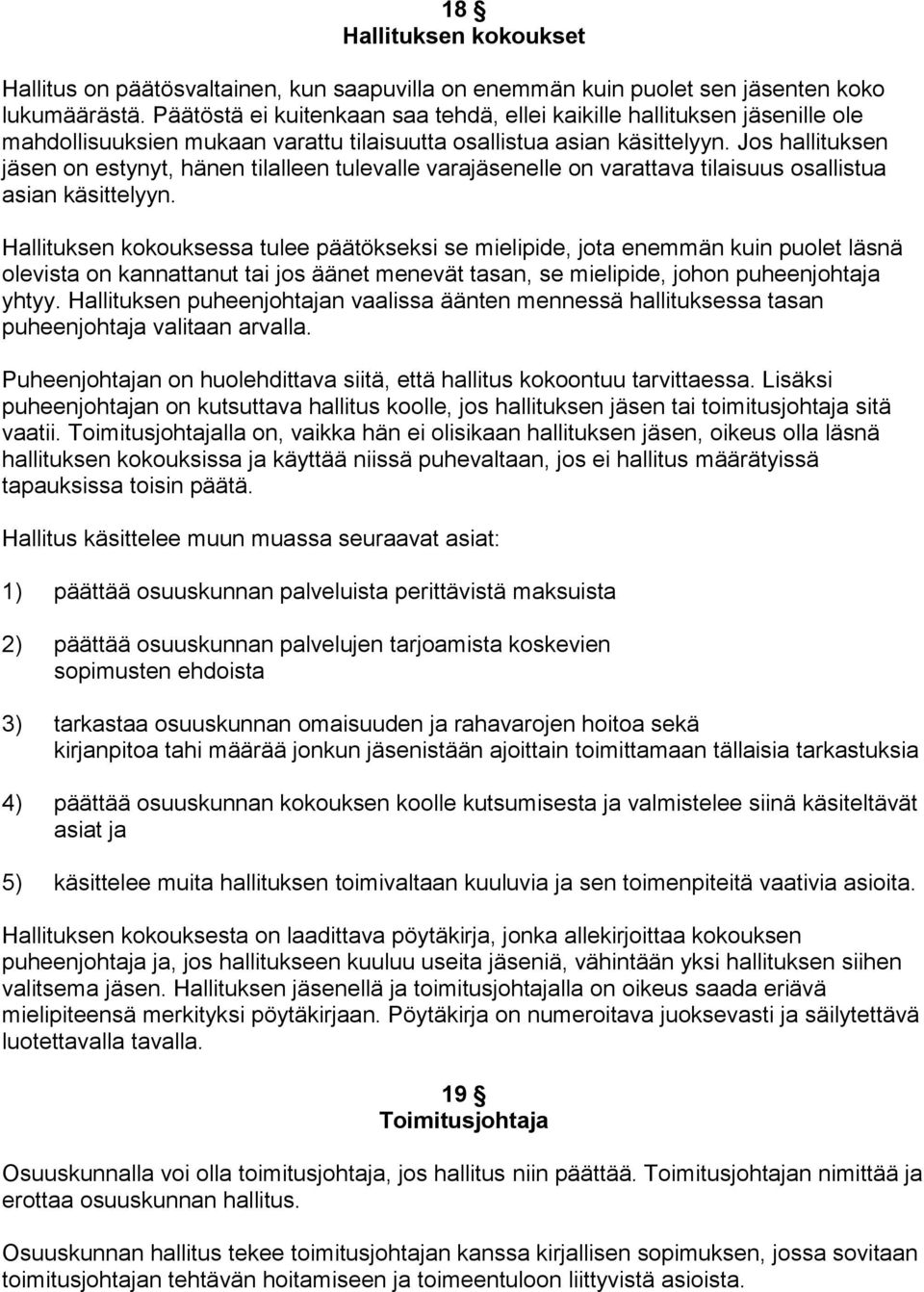 18 §
Hallituksen kokoukset

Hallitus on päätösvaltainen, kun saapuvilla on enemmän kuin puolet sen jäsenten koko lukumäärästä. Päätöstä ei kuitenkaan saa tehdä, ellei kaikille hallituksen jäsenille ole mahdollisuuksien mukaan varattu tilaisuutta osallistua asian käsittelyyn. Jos hallituksen jäsen on estynyt, hänen tilalleen tulevalle varajäsenelle on varattava tilaisuus osallistua asian käsittelyyn.

Hallituksen kokouksessa tulee päätökseksi se mielipide, jota enemmän kuin puolet läsnä olevista on kannattanut tai jos äänet menevät tasan, se mielipide, johon puheenjohtaja yhtyy. Hallituksen puheenjohtajan vaalissa äänten mennessä hallituksessa tasan puheenjohtaja valitaan arvalla.

Puheenjohtajan on huolehdittava siitä, että hallitus kokoontuu tarvittaessa. Lisäksi puheenjohtajan on kutsuttava hallitus koolle, jos hallituksen jäsen tai toimitusjohtaja sitä vaatii. Toimitusjohtajalla on, vaikka hän ei olisikaan hallituksen jäsen, oikeus olla läsnä hallituksen kokouksissa ja käyttää niissä puhevaltaan, jos ei hallitus määrätyissä tapauksissa toisin päätä.

Hallitus käsittelee muun muassa seuraavat asiat:

1) päättää osuuskunnan palveluista perittävistä maksuista

2) päättää osuuskunnan palvelujen tarjoamista koskevien sopimusten ehdoista

3) tarkastaa osuuskunnan omaisuuden ja rahavarojen hoitoa sekä kirjanpitoa tahi määrää jonkun jäsenistään ajoittain toimittamaan tällaisia tarkastuksia

4) päättää osuuskunnan kokouksen koolle kutsumisesta ja valmistelee siinä käsiteltävät asiat ja

5) käsittelee muita hallituksen toimivaltaan kuuluvia ja sen toimenpiteitä vaativia asioita.

Hallituksen kokouksesta on laadittava pöytäkirja, jonka allekirjoittaa kokouksen puheenjohtaja ja, jos hallitukseen kuuluu useita jäseniä, vähintään yksi hallituksen siihen valitsema jäsen. Hallituksen jäsenellä ja toimitusjohtajalla on oikeus saada eriävä mielipiteensä merkityksi pöytäkirjaan. Pöytäkirja on numeroitava juoksevasti ja säilytettävä luotettavalla tavalla.

19 §
Toimitusjohtaja

Osuuskunnalla voi olla toimitusjohtaja, jos hallitus niin päättää. Toimitusjohtajan nimittää ja erottaa osuuskunnan hallitus.

Osuuskunnan hallitus tekee toimitusjohtajan kanssa kirjallisen sopimuksen, jossa sovitaan toimitusjohtajan tehtävän hoitamiseen ja toimeentuloon liittyvistä asioista.